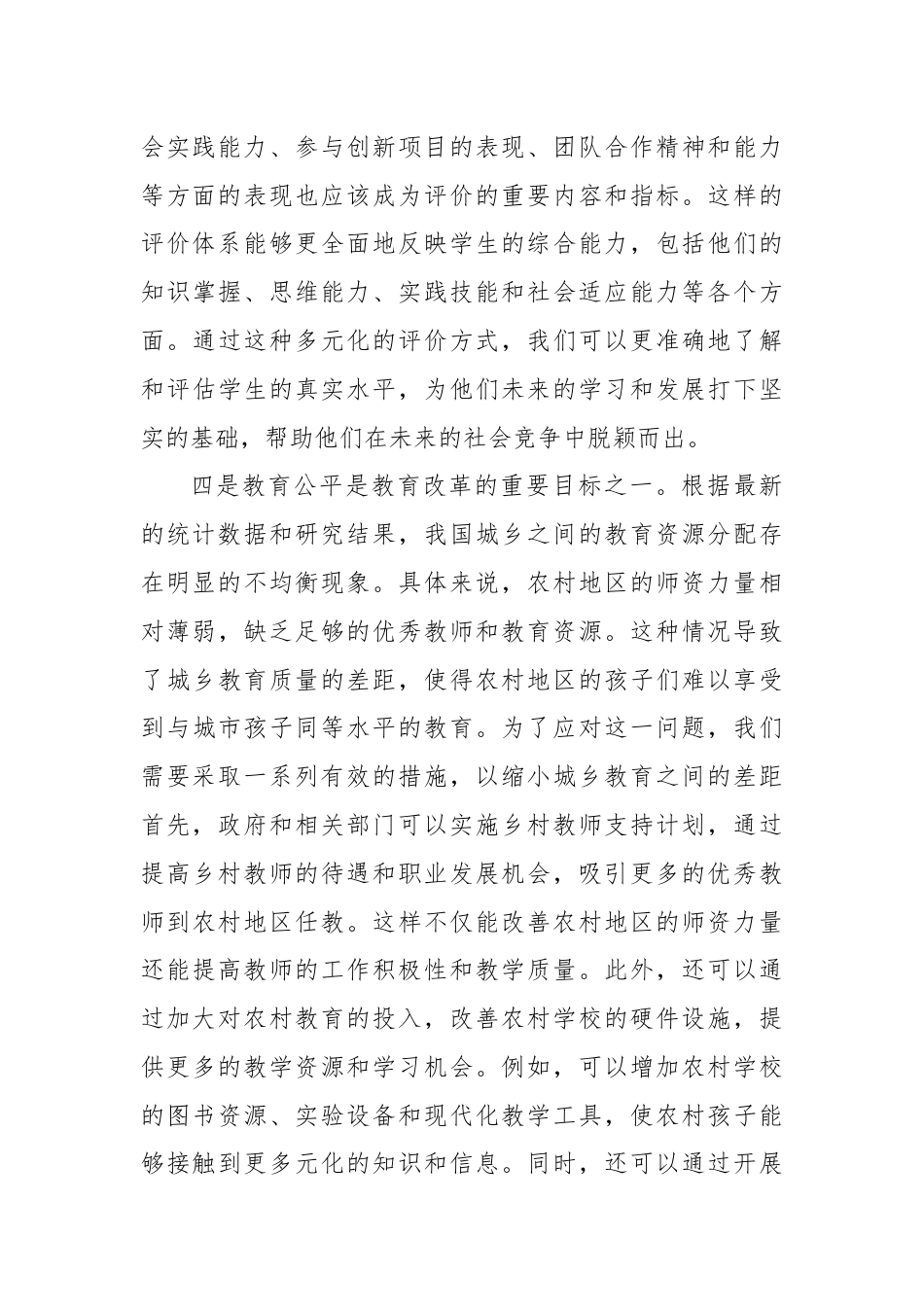 会实践能力、参与创新项目的表现、团队合作精神和能力等方面的表现也应该成为评价的重要内容和指标。这样的评价体系能够更全面地反映学生的综合能力，包括他们的知识掌握、思维能力、实践技能和社会适应能力等各个方面。通过这种多元化的评价方式，我们可以更准确地了解和评估学生的真实水平，为他们未来的学习和发展打下坚实的基础，帮助他们在未来的社会竞争中脱颖而出。

四是教育公平是教育改革的重要目标之一。根据最新的统计数据和研究结果，我国城乡之间的教育资源分配存在明显的不均衡现象。具体来说，农村地区的师资力量相对薄弱，缺乏足够的优秀教师和教育资源。这种情况导致了城乡教育质量的差距，使得农村地区的孩子们难以享受到与城市孩子同等水平的教育。为了应对这一问题，我们需要采取一系列有效的措施，以缩小城乡教育之间的差距首先，政府和相关部门可以实施乡村教师支持计划，通过提高乡村教师的待遇和职业发展机会，吸引更多的优秀教师到农村地区任教。这样不仅能改善农村地区的师资力量还能提高教师的工作积极性和教学质量。此外，还可以通过加大对农村教育的投入，改善农村学校的硬件设施，提供更多的教学资源和学习机会。例如，可以增加农村学校的图书资源、实验设备和现代化教学工具，使农村孩子能够接触到更多元化的知识和信息。同时，还可以通过开展